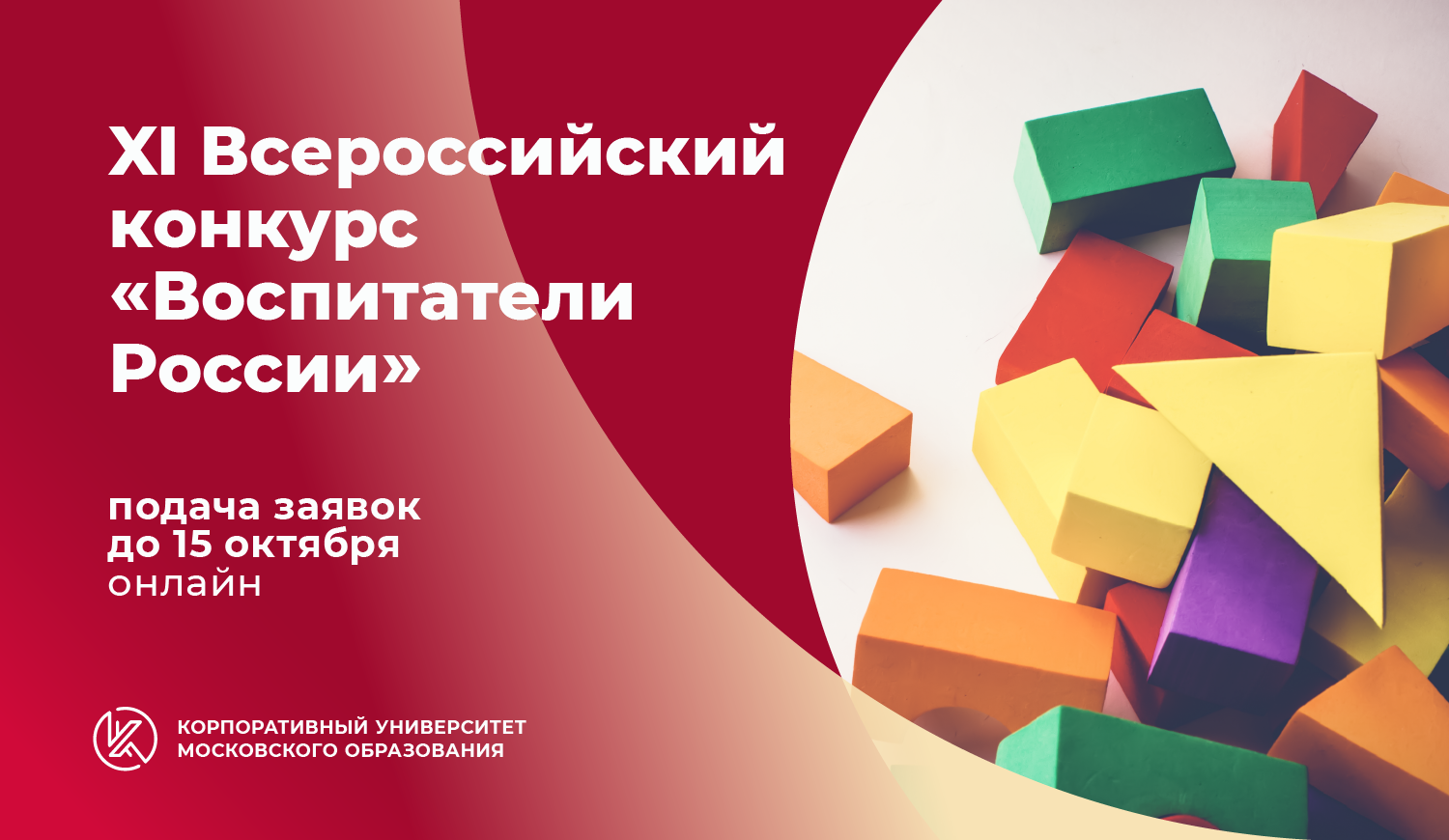 XI Всероссийский конкурс «Воспитатели России»

подача заявок до 15 октября онлайн

КОРПОРАТИВНЫЙ УНИВЕРСИТЕТ МОСКОВСКОГО ОБРАЗОВАНИЯ